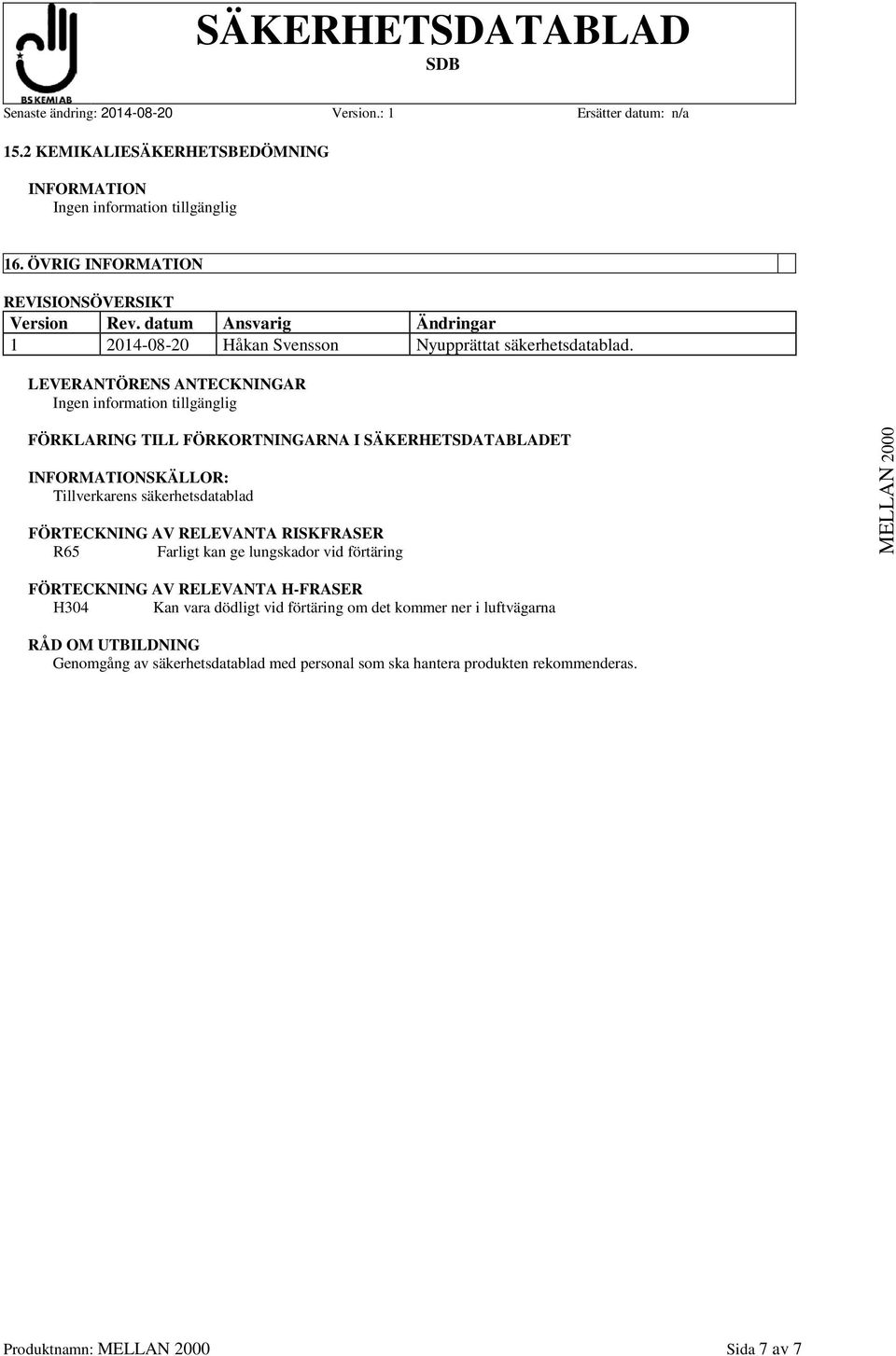 BS KEMI AB

SÄKERHETSDATABLAD
SDB

Senaste ändring: 2014-08-20 Version.: 1 Ersätter datum: n/a

15.2 KEMIKALIESÄKERHETSBEDÖMNING

INFORMATION
Ingen information tillgänglig

16. ÖVRIG INFORMATION

REVISIONSÖVERSIKT

| Version | Rev. datum | Ansvarig | Ändringar |
|---|---|---|---|
| 1 | 2014-08-20 | Håkan Svensson | Nyupprättat säkerhetsdatablad. |

LEVERANTÖRENS ANTECKNINGAR
Ingen information tillgänglig

FÖRKLARING TILL FÖRKORTNINGARNA I SÄKERHETSDATABLADET

INFORMATIONSKÄLLOR:
Tillverkarens säkerhetsdatablad

FÖRTECKNING AV RELEVANTA RISKFRASER
R65 Farligt kan ge lungskador vid förtäring

FÖRTECKNING AV RELEVANTA H-FRASER
H304 Kan vara dödligt vid förtäring om det kommer ner i luftvägarna

RÅD OM UTBILDNING
Genomgång av säkerhetsdatablad med personal som ska hantera produkten rekommenderas.

MELLAN 2000

Produktnamn: MELLAN 2000 Sida 7 av 7